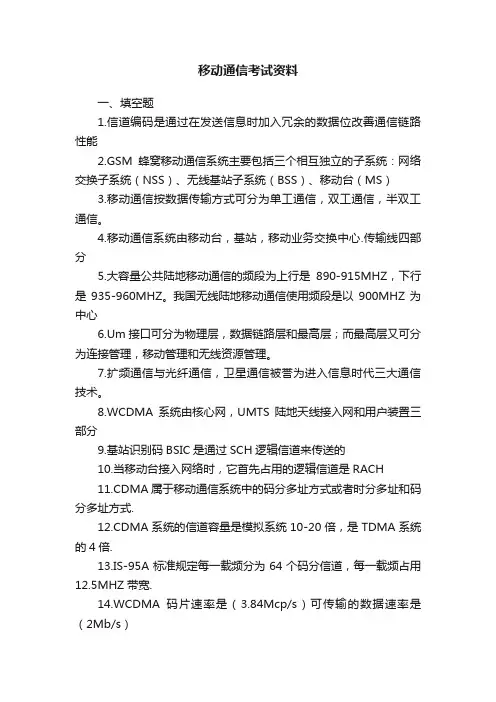 移动通信考试资料

一、填空题

1.信道编码是通过在发送信息时加入冗余的数据位改善通信链路性能

2.GSM 蜂窝移动通信系统主要包括三个相互独立的子系统：网络交换子系统（NSS）、无线基站子系统（BSS）、移动台（MS）

3.移动通信按数据传输方式可分为单工通信，双工通信，半双工通信。

4.移动通信系统由移动台，基站，移动业务交换中心.传输线四部分

5.大容量公共陆地移动通信的频段为上行是 890-915MHZ，下行是 935-960MHZ。我国无线陆地移动通信使用频段是以 900MHZ 为中心

6.Um 接口可分为物理层，数据链路层和最高层；而最高层又可分为连接管理，移动管理和无线资源管理。

7.扩频通信与光纤通信，卫星通信被誉为进入信息时代三大通信技术。

8.WCDMA 系统由核心网，UMTS 陆地天线接入网和用户装置三部分

9.基站识别码 BSIC 是通过 SCH 逻辑信道来传送的

10.当移动台接入网络时，它首先占用的逻辑信道是 RACH

11.CDMA 属于移动通信系统中的码分多址方式或者时分多址和码分多址方式.

12.CDMA 系统的信道容量是模拟系统 10-20 倍，是 TDMA 系统的 4 倍.

13.IS-95A 标准规定每一载频分为 64 个码分信道，每一载频占用 12.5MHZ 带宽.

14.WCDMA 码片速率是（3.84Mcp/s）可传输的数据速率是（2Mb/s）